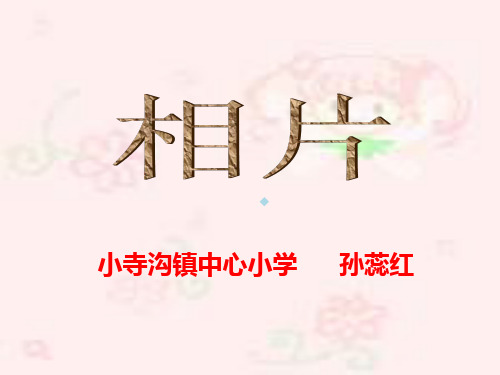 相片

小寺沟镇中心小学　孙蕊红